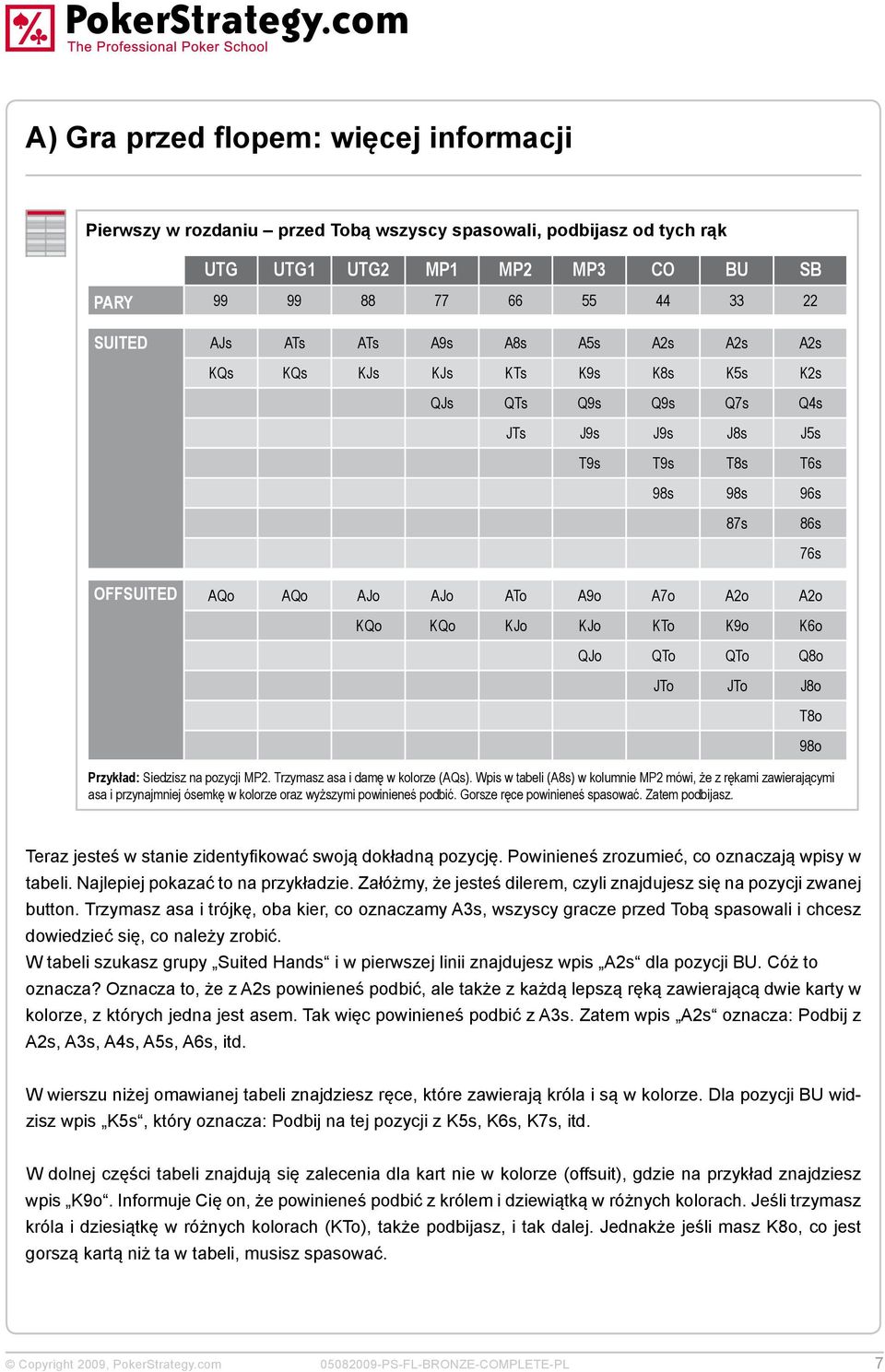 PokerStrategy.com
The Professional Poker School

A) Gra przed flopem: więcej informacji

Pierwszy w rozdaniu – przed Tobą wszyscy spasowali, podbijasz od tych rąk

| | UTG | UTG1 | UTG2 | MP1 | MP2 | MP3 | CO | BU | SB |
|---|---|---|---|---|---|---|---|---|---|
| PARY | 99 | 99 | 88 | 77 | 66 | 55 | 44 | 33 | 22 |
| SUITED | AJs | ATs | ATs | A9s | A8s | A5s | A2s | A2s | A2s |
| | KQs | KQs | KJs | KJs | KTs | K9s | K8s | K5s | K2s |
| | | | | QJs | QTs | Q9s | Q9s | Q7s | Q4s |
| | | | | | JTs | J9s | J9s | J8s | J5s |
| | | | | | | T9s | T9s | T8s | T6s |
| | | | | | | | 98s | 98s | 96s |
| | | | | | | | | 87s | 86s |
| | | | | | | | | | 76s |
| OFFSUITED | AQo | AQo | AJo | AJo | ATo | A9o | A7o | A2o | A2o |
| | | | KQo | KQo | KJo | KJo | KTo | K9o | K6o |
| | | | | | | QJo | QTo | QTo | Q8o |
| | | | | | | | JTo | JTo | J8o |
| | | | | | | | | | T8o |
| | | | | | | | | | 98o |

Przykład: Siedzisz na pozycji MP2. Trzymasz asa i damę w kolorze (AQs). Wpis w tabeli (A8s) w kolumnie MP2 mówi, że z rękami zawierającymi asa i przynajmniej ósemkę w kolorze oraz wyższymi powinieneś podbić. Gorsze ręce powinieneś spasować. Zatem podbijasz.

Teraz jesteś w stanie zidentyfikować swoją dokładną pozycję. Powinieneś zrozumieć, co oznaczają wpisy w tabeli. Najlepiej pokazać to na przykładzie. Załóżmy, że jesteś dilerem, czyli znajdujesz się na pozycji zwanej button. Trzymasz asa i trójkę, oba kier, co oznaczamy A3s, wszyscy gracze przed Tobą spasowali i chcesz dowiedzieć się, co należy zrobić.
W tabeli szukasz grupy „Suited Hands“ i w pierwszej linii znajdujesz wpis „A2s“ dla pozycji BU. Cóż to oznacza? Oznacza to, że z A2s powinieneś podbić, ale także z każdą lepszą ręką zawierającą dwie karty w kolorze, z których jedna jest asem. Tak więc powinieneś podbić z A3s. Zatem wpis „A2s“ oznacza: Podbij z A2s, A3s, A4s, A5s, A6s, itd.

W wierszu niżej omawianej tabeli znajdziesz ręce, które zawierają króla i są w kolorze. Dla pozycji BU widzisz wpis „K5s“, który oznacza: Podbij na tej pozycji z K5s, K6s, K7s, itd.

W dolnej części tabeli znajdują się zalecenia dla kart nie w kolorze (offsuit), gdzie na przykład znajdziesz wpis „K9o“. Informuje Cię on, że powinieneś podbić z królem i dziewiątką w różnych kolorach. Jeśli trzymasz króla i dziesiątkę w różnych kolorach (KTo), także podbijasz, i tak dalej. Jednakże jeśli masz K8o, co jest gorszą kartą niż ta w tabeli, musisz spasować.

© Copyright 2009, PokerStrategy.com 05082009-PS-FL-BRONZE-COMPLETE-PL 7